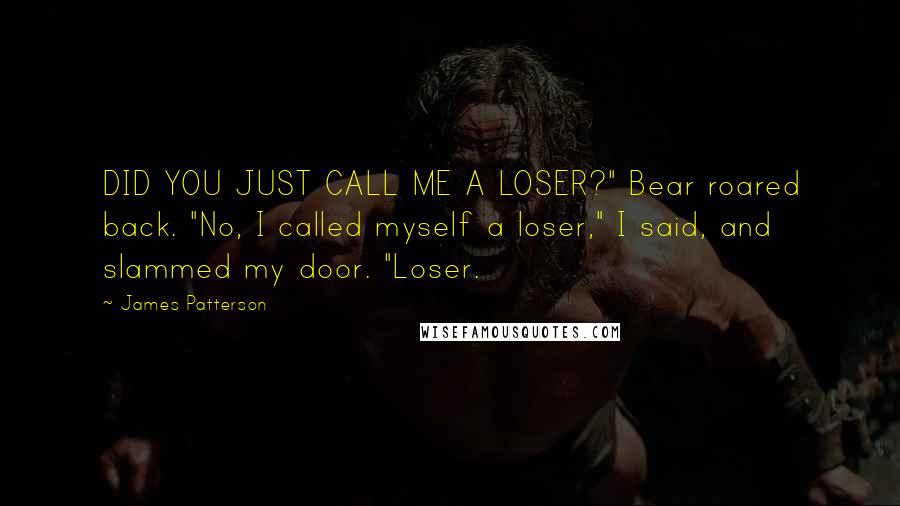 DID YOU JUST CALL ME A LOSER?" Bear roared back. "No, I called myself a loser," I said, and slammed my door. "Loser.

~ James Patterson

WISEFAMOUSQUOTES.COM